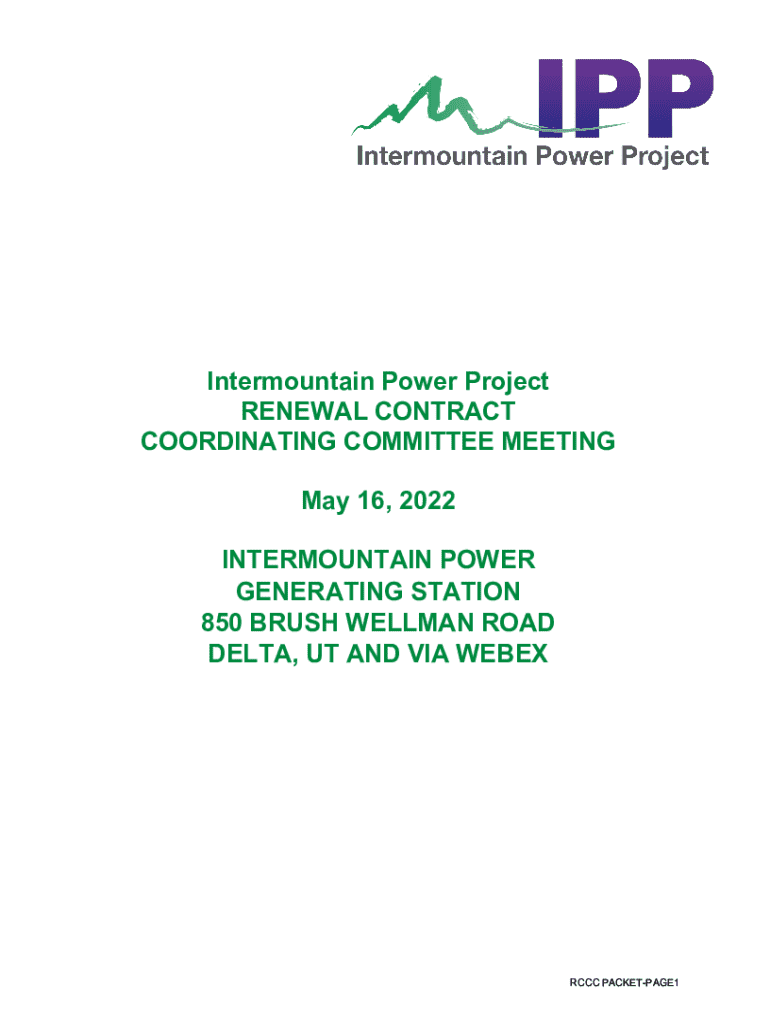 IPP
Intermountain Power Project

Intermountain Power Project
RENEWAL CONTRACT
COORDINATING COMMITTEE MEETING

May 16, 2022

INTERMOUNTAIN POWER
GENERATING STATION
850 BRUSH WELLMAN ROAD
DELTA, UT AND VIA WEBEX

RCCC PACKET-PAGE1